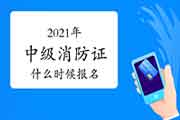 2021年
中级消防证
什么时候报名